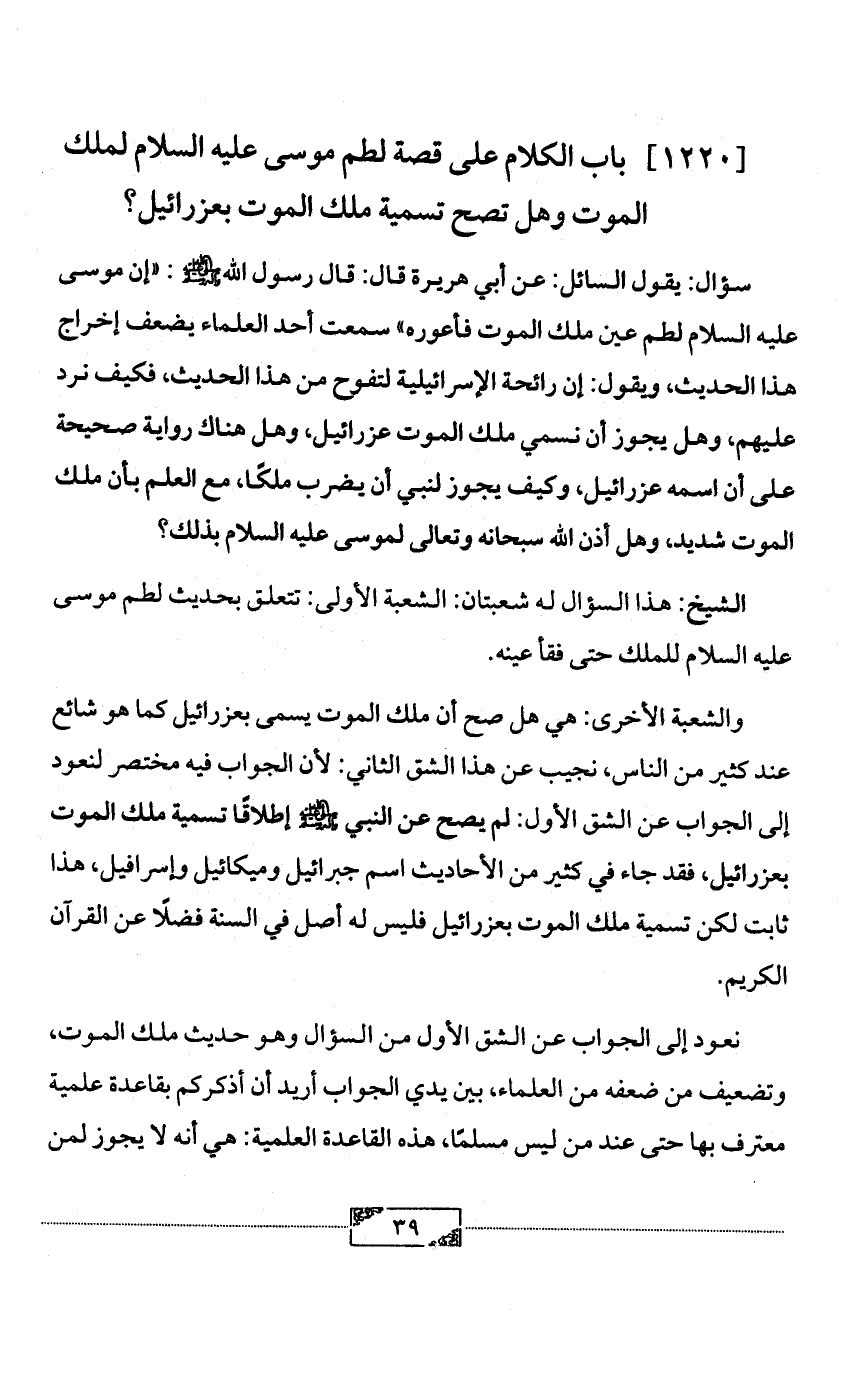 [١٢٢٠] باب الكلام على قصة لطم موسى عليه السلام لملك الموت وهل تصح تسمية ملك الموت بعزرائيل؟

سؤال: يقول السائل: عن أبي هريرة قال: قال رسول الله ﷺ: «إن موسى عليه السلام لطم عين ملك الموت فأعوره» سمعت أحد العلماء يضعف إخراج هذا الحديث، ويقول: إن رائحة الإسرائيلية لتفوح من هذا الحديث، فكيف نرد عليهم، وهل يجوز أن نسمي ملك الموت عزرائيل، وهل هناك رواية صحيحة على أن اسمه عزرائيل، وكيف يجوز لنبي أن يضرب ملكًا، مع العلم بأن ملك الموت شديد، وهل أذن الله سبحانه وتعالى لموسى عليه السلام بذلك؟

الشيخ: هذا السؤال له شعبتان: الشعبة الأولى: تتعلق بحديث لطم موسى عليه السلام للملك حتى فقأ عينه.

والشعبة الأخرى: هي هل صح أن ملك الموت يسمى بعزرائيل كما هو شائع عند كثير من الناس، نجيب عن هذا الشق الثاني: لأن الجواب فيه مختصر لنعود إلى الجواب عن الشق الأول: لم يصح عن النبي ﷺ إطلاقًا تسمية ملك الموت بعزرائيل، فقد جاء في كثير من الأحاديث اسم جبرائيل وميكائيل وإسرافيل، هذا ثابت لكن تسمية ملك الموت بعزرائيل فليس له أصل في السنة فضلًا عن القرآن الكريم.

نعود إلى الجواب عن الشق الأول من السؤال وهو حديث ملك الموت، وتضعيف من ضعفه من العلماء، بين يدي الجواب أريد أن أذكركم بقاعدة علمية معترف بها حتى عند من ليس مسلمًا، هذه القاعدة العلمية: هي أنه لا يجوز لمن

٣٩